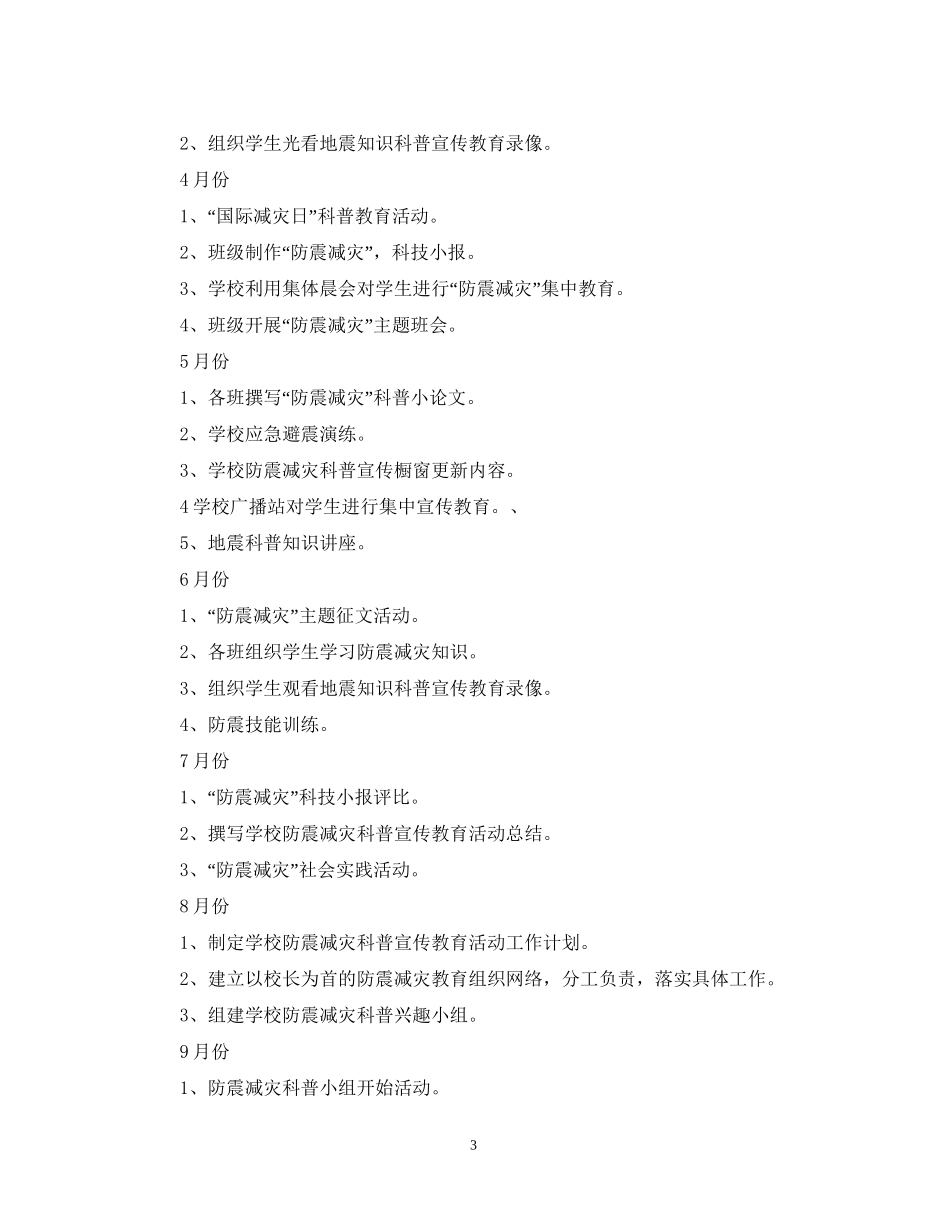 2、组织学生光看地震知识科普宣传教育录像。

4 月份

1、“国际减灾日”科普教育活动。

2、班级制作“防震减灾”，科技小报。

3、学校利用集体晨会对学生进行“防震减灾”集中教育。

4、班级开展“防震减灾”主题班会。

5 月份

1、各班撰写“防震减灾”科普小论文。

2、学校应急避震演练。

3、学校防震减灾科普宣传橱窗更新内容。

4 学校广播站对学生进行集中宣传教育。、

5、地震科普知识讲座。

6 月份

1、“防震减灾”主题征文活动。

2、各班组织学生学习防震减灾知识。

3、组织学生观看地震知识科普宣传教育录像。

4、防震技能训练。

7 月份

1、“防震减灾”科技小报评比。

2、撰写学校防震减灾科普宣传教育活动总结。

3、“防震减灾”社会实践活动。

8 月份

1、制定学校防震减灾科普宣传教育活动工作计划。

2、建立以校长为首的防震减灾教育组织网络，分工负责，落实具体工作。

3、组建学校防震减灾科普兴趣小组。

9 月份

1、防震减灾科普小组开始活动。

3